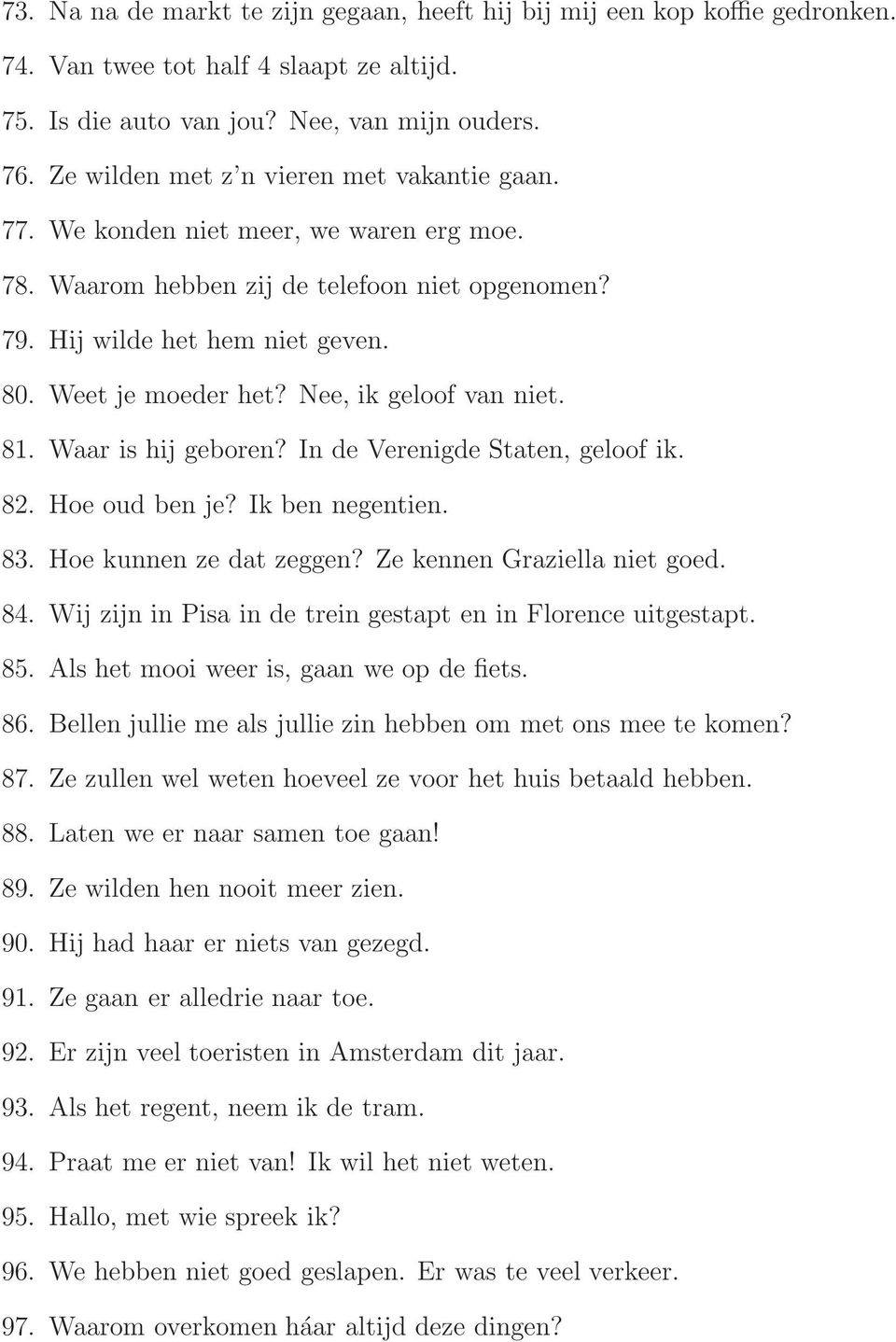 73. Na na de markt te zijn gegaan, heeft hij bij mij een kop koffie gedronken.

74. Van twee tot half 4 slaapt ze altijd.

75. Is die auto van jou? Nee, van mijn ouders.

76. Ze wilden met z'n vieren met vakantie gaan.

77. We konden niet meer, we waren erg moe.

78. Waarom hebben zij de telefoon niet opgenomen?

79. Hij wilde het hem niet geven.

80. Weet je moeder het? Nee, ik geloof van niet.

81. Waar is hij geboren? In de Verenigde Staten, geloof ik.

82. Hoe oud ben je? Ik ben negentien.

83. Hoe kunnen ze dat zeggen? Ze kennen Graziella niet goed.

84. Wij zijn in Pisa in de trein gestapt en in Florence uitgestapt.

85. Als het mooi weer is, gaan we op de fiets.

86. Bellen jullie me als jullie zin hebben om met ons mee te komen?

87. Ze zullen wel weten hoeveel ze voor het huis betaald hebben.

88. Laten we er naar samen toe gaan!

89. Ze wilden hen nooit meer zien.

90. Hij had haar er niets van gezegd.

91. Ze gaan er alledrie naar toe.

92. Er zijn veel toeristen in Amsterdam dit jaar.

93. Als het regent, neem ik de tram.

94. Praat me er niet van! Ik wil het niet weten.

95. Hallo, met wie spreek ik?

96. We hebben niet goed geslapen. Er was te veel verkeer.

97. Waarom overkomen háar altijd deze dingen?